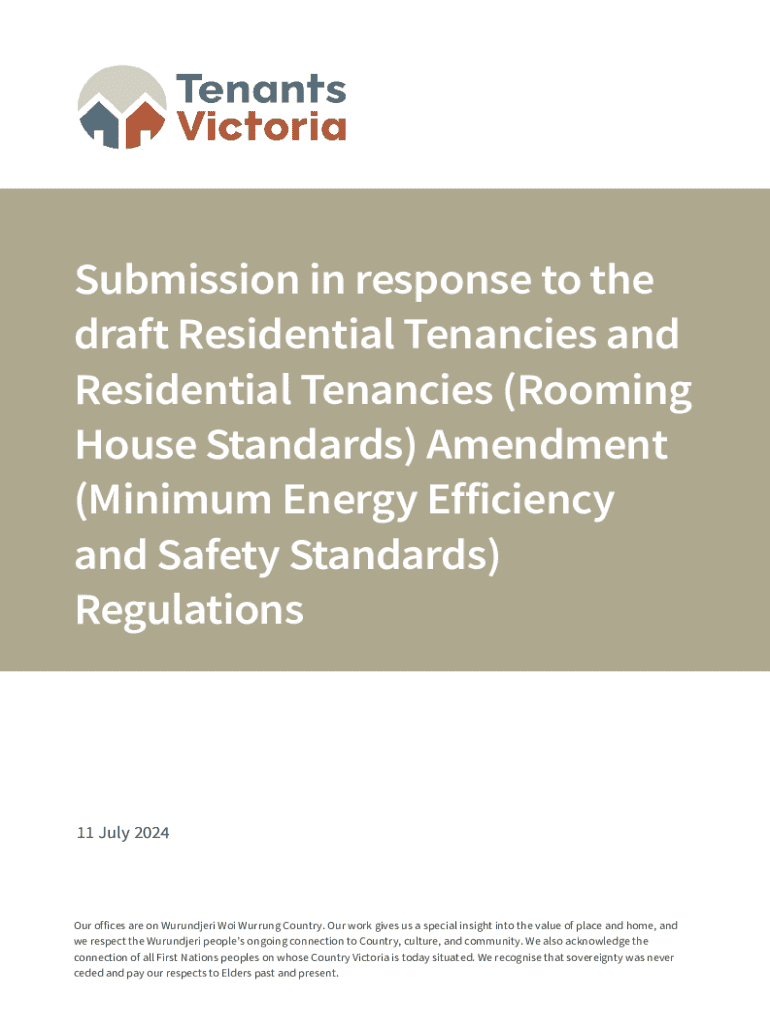 Tenants
Victoria

Submission in response to the draft Residential Tenancies and Residential Tenancies (Rooming House Standards) Amendment (Minimum Energy Efficiency and Safety Standards) Regulations

11 July 2024

Our offices are on Wurundjeri Woi Wurrung Country. Our work gives us a special insight into the value of place and home, and we respect the Wurundjeri people's ongoing connection to Country, culture, and community. We also acknowledge the connection of all First Nations peoples on whose Country Victoria is today situated. We recognise that sovereignty was never ceded and pay our respects to Elders past and present.